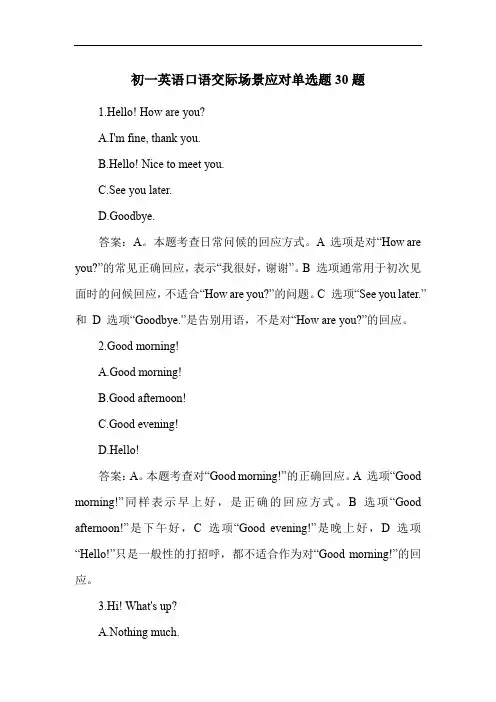 初一英语口语交际场景应对单选题 30 题

1.Hello! How are you?

A.I'm fine, thank you.

B.Hello! Nice to meet you.

C.See you later.

D.Goodbye.

答案：A。本题考查日常问候的回应方式。A 选项是对“How are you?”的常见正确回应，表示“我很好，谢谢”。B 选项通常用于初次见面时的问候回应，不适合“How are you?”的问题。C 选项“See you later.”和 D 选项“Goodbye.”是告别用语，不是对“How are you?”的回应。

2.Good morning!

A.Good morning!

B.Good afternoon!

C.Good evening!

D.Hello!

答案：A。本题考查对“Good morning!”的正确回应。A 选项“Good morning!”同样表示早上好，是正确的回应方式。B 选项“Good afternoon!”是下午好，C 选项“Good evening!”是晚上好，D 选项“Hello!”只是一般性的打招呼，都不适合作为对“Good morning!”的回应。

3.Hi! What's up?

A.Nothing much.